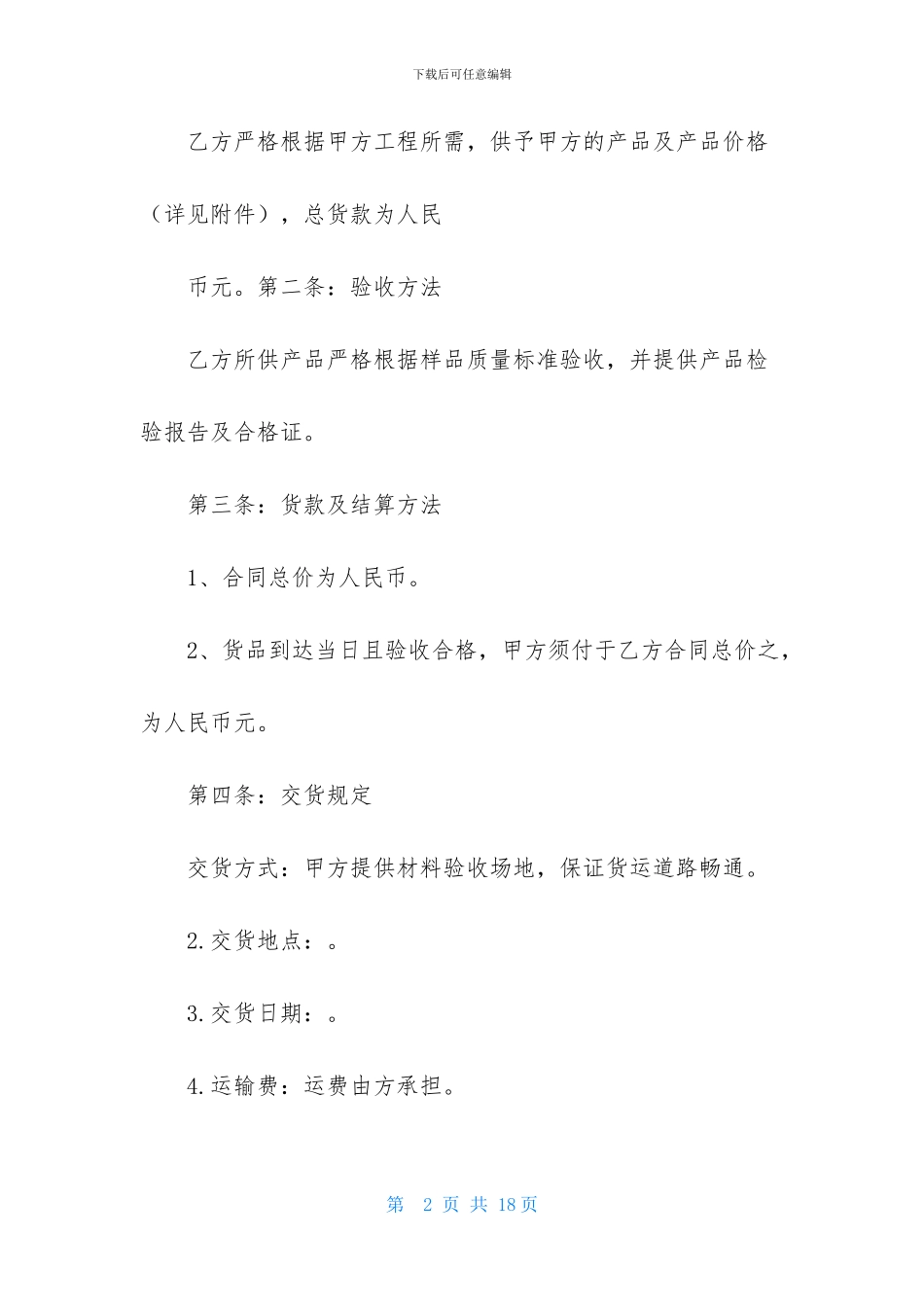 下载后可任意编辑

乙方严格根据甲方工程所需，供予甲方的产品及产品价格（详见附件），总货款为人民

币元。第二条：验收方法

乙方所供产品严格根据样品质量标准验收，并提供产品检验报告及合格证。

第三条：货款及结算方法

1、合同总价为人民币。

2、货品到达当日且验收合格，甲方须付于乙方合同总价之，为人民币元。

第四条：交货规定

交货方式：甲方提供材料验收场地，保证货运道路畅通。

2.交货地点：。

3.交货日期：。

4.运输费：运费由方承担。

第 2 页 共 18 页